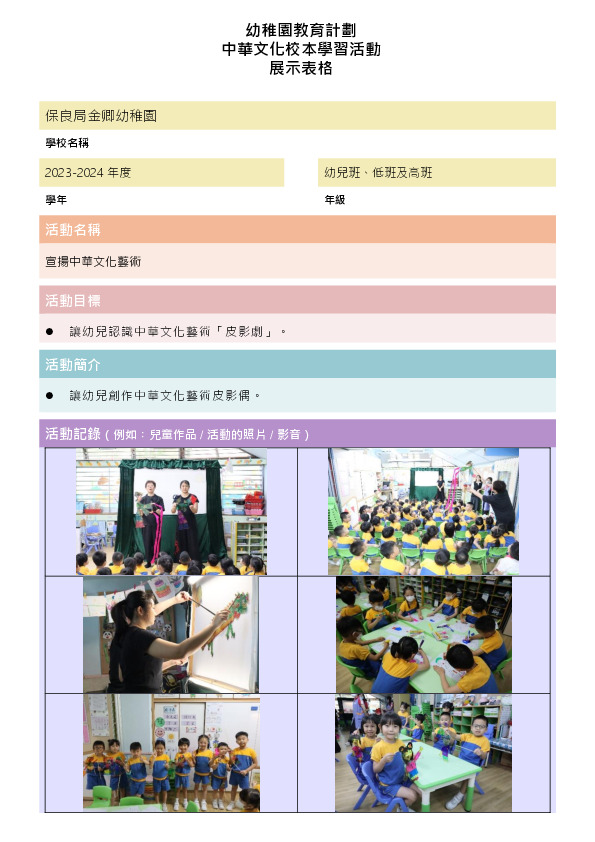 幼稚園教育計劃
中華文化校本學習活動
展示表格

保良局金卿幼稚園

學校名稱

2023-2024 年度

學年

幼兒班、低班及高班

年級

活動名稱

宣揚中華文化藝術

活動目標

● 讓幼兒認識中華文化藝術「皮影劇」。

活動簡介

● 讓幼兒創作中華文化藝術皮影偶。

活動記錄（例如：兒童作品 / 活動的照片 / 影音）